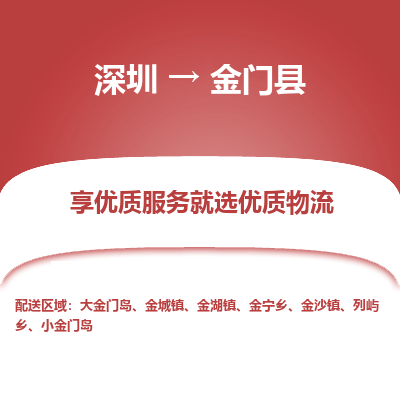 深圳 → 金门县

享优质服务就选优质物流

配送区域：大金门岛、金城镇、金湖镇、金宁乡、金沙镇、列屿乡、小金门岛